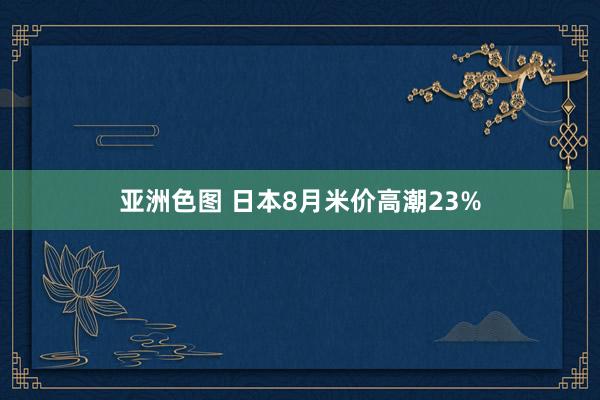 亚洲色图 日本8月米价高潮23%